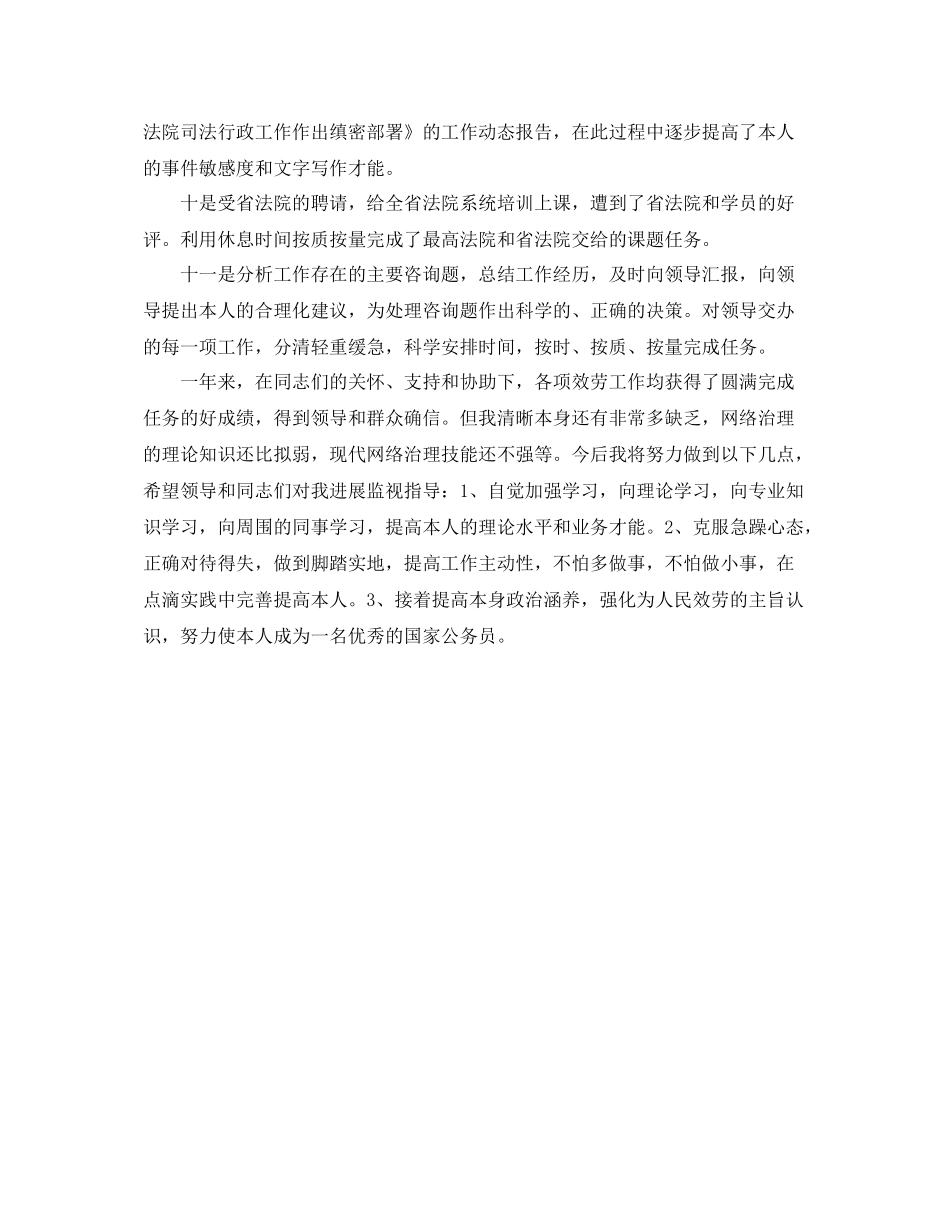 法院司法行政工作作出缜密部署》的工作动态报告，在此过程中逐步提高了本人的事件敏感度和文字写作才能。

十是受省法院的聘请，给全省法院系统培训上课，遭到了省法院和学员的好评。利用休息时间按质按量完成了最高法院和省法院交给的课题任务。

十一是分析工作存在的主要咨询题，总结工作经历，及时向领导汇报，向领导提出本人的合理化建议，为处理咨询题作出科学的、正确的决策。对领导交办的每一项工作，分清轻重缓急，科学安排时间，按时、按质、按量完成任务。

一年来，在同志们的关怀、支持和协助下，各项效劳工作均获得了圆满完成任务的好成绩，得到领导和群众确信。但我清晰本身还有非常多缺乏，网络治理的理论知识还比拟弱，现代网络治理技能还不强等。今后我将努力做到以下几点，希望领导和同志们对我进展监视指导：1、自觉加强学习，向理论学习，向专业知识学习，向周围的同事学习，提高本人的理论水平和业务才能。2、克服急躁心态，正确对待得失，做到脚踏实地，提高工作主动性，不怕多做事，不怕做小事，在点滴实践中完善提高本人。3、接着提高本身政治涵养，强化为人民效劳的主旨认识，努力使本人成为一名优秀的国家公务员。